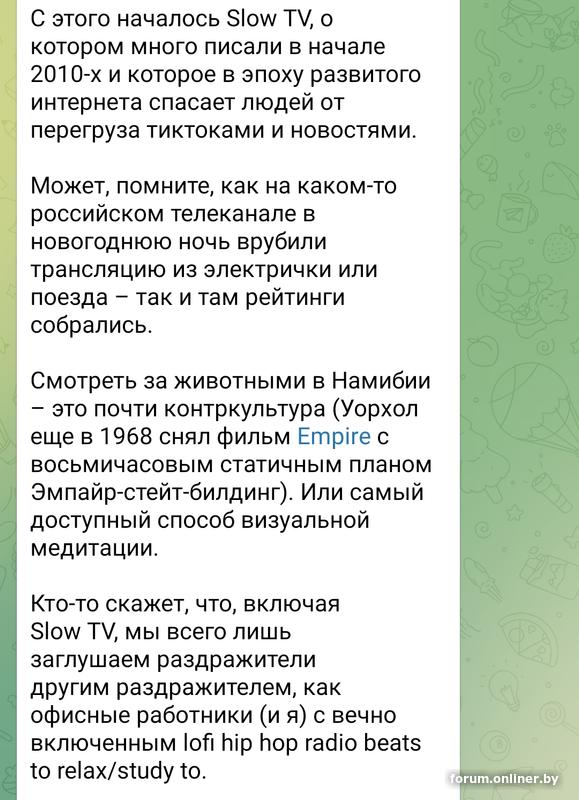 С этого началось Slow TV, о котором много писали в начале 2010-х и которое в эпоху развитого интернета спасает людей от перегруза тиктоками и новостями.

Может, помните, как на каком-то российском телеканале в новогоднюю ночь врубили трансляцию из электрички или поезда – так и там рейтинги собрались.

Смотреть за животными в Намибии – это почти контркультура (Уорхол еще в 1968 снял фильм Empire с восьмичасовым статичным планом Эмпайр-стейт-билдинг). Или самый доступный способ визуальной медитации.

Кто-то скажет, что, включая Slow TV, мы всего лишь заглушаем раздражители другим раздражителем, как офисные работники (и я) с вечно включенным lofi hip hop radio beats to relax/study to.

forum.onliner.by